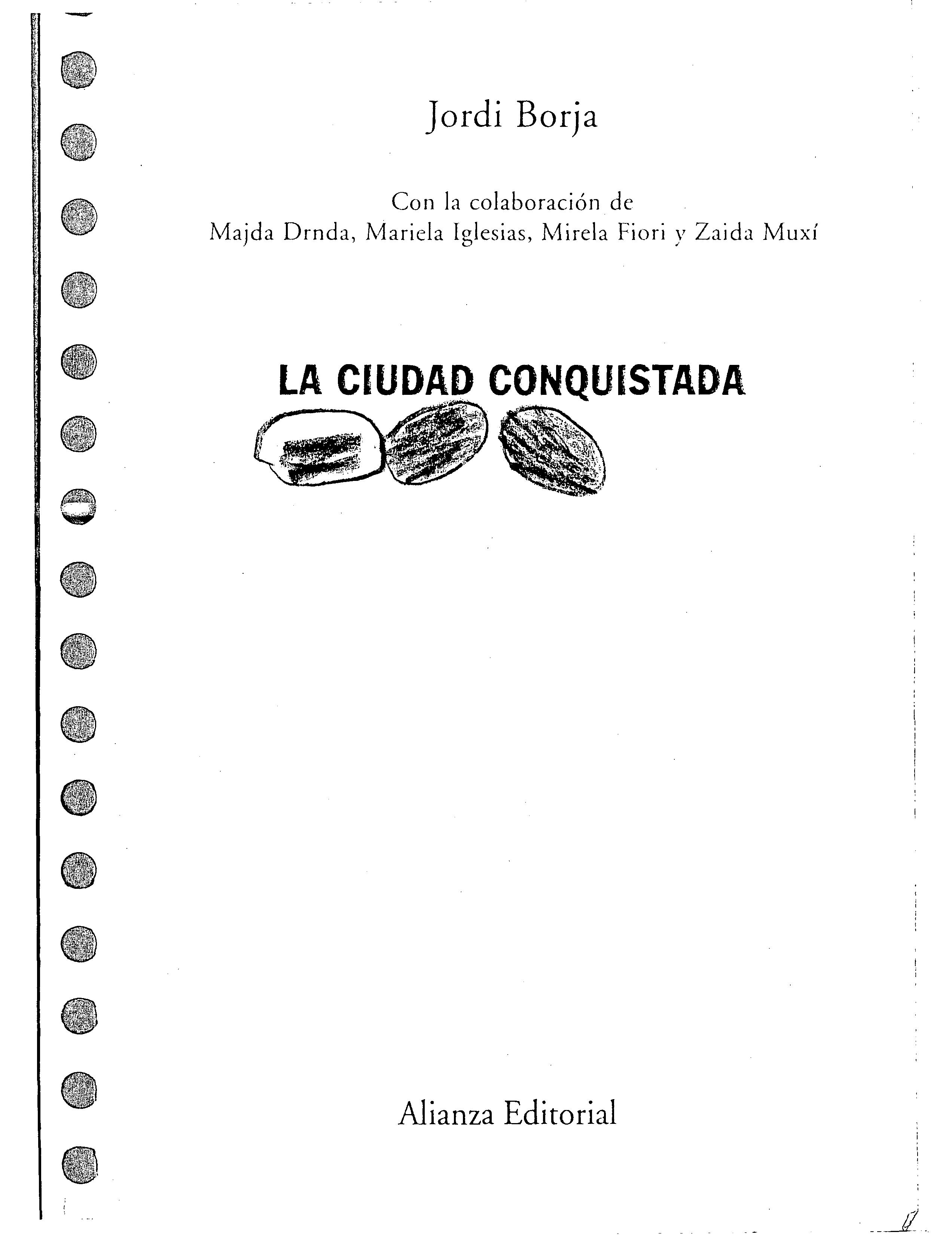 Jordi Borja

Con la colaboración de
Majda Drnda, Mariela Iglesias, Mirela Fiori y Zaida Muxí

LA CIUDAD CONQUISTADA

Alianza Editorial